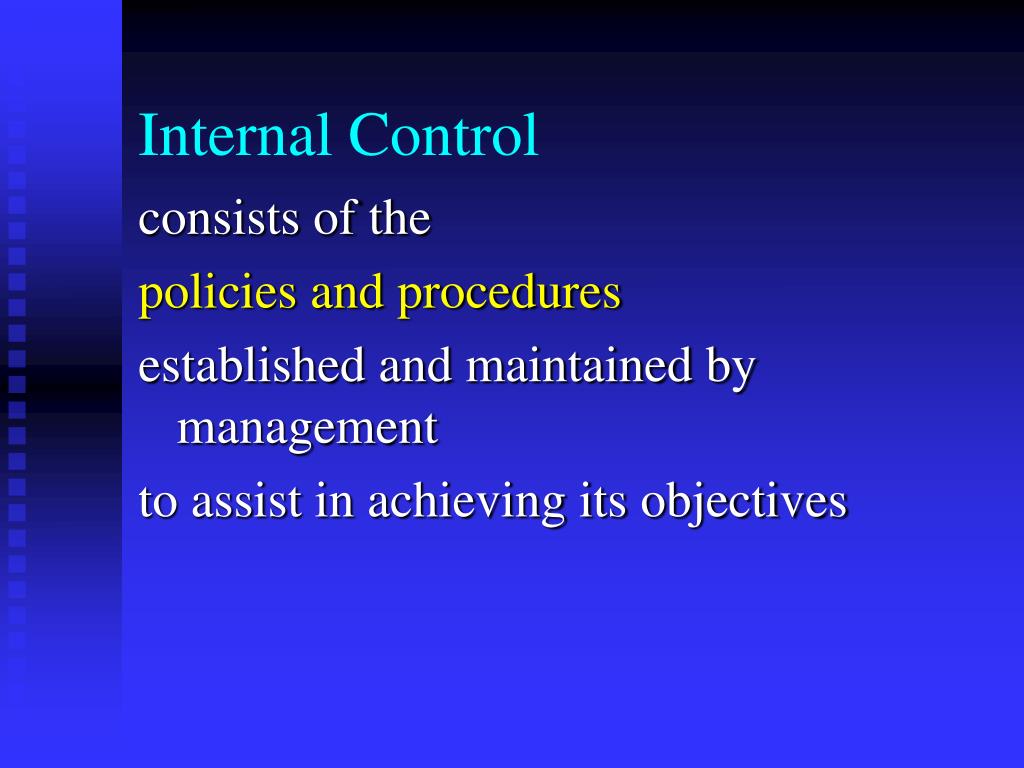 Internal Control

consists of the

policies and procedures

established and maintained by management

to assist in achieving its objectives